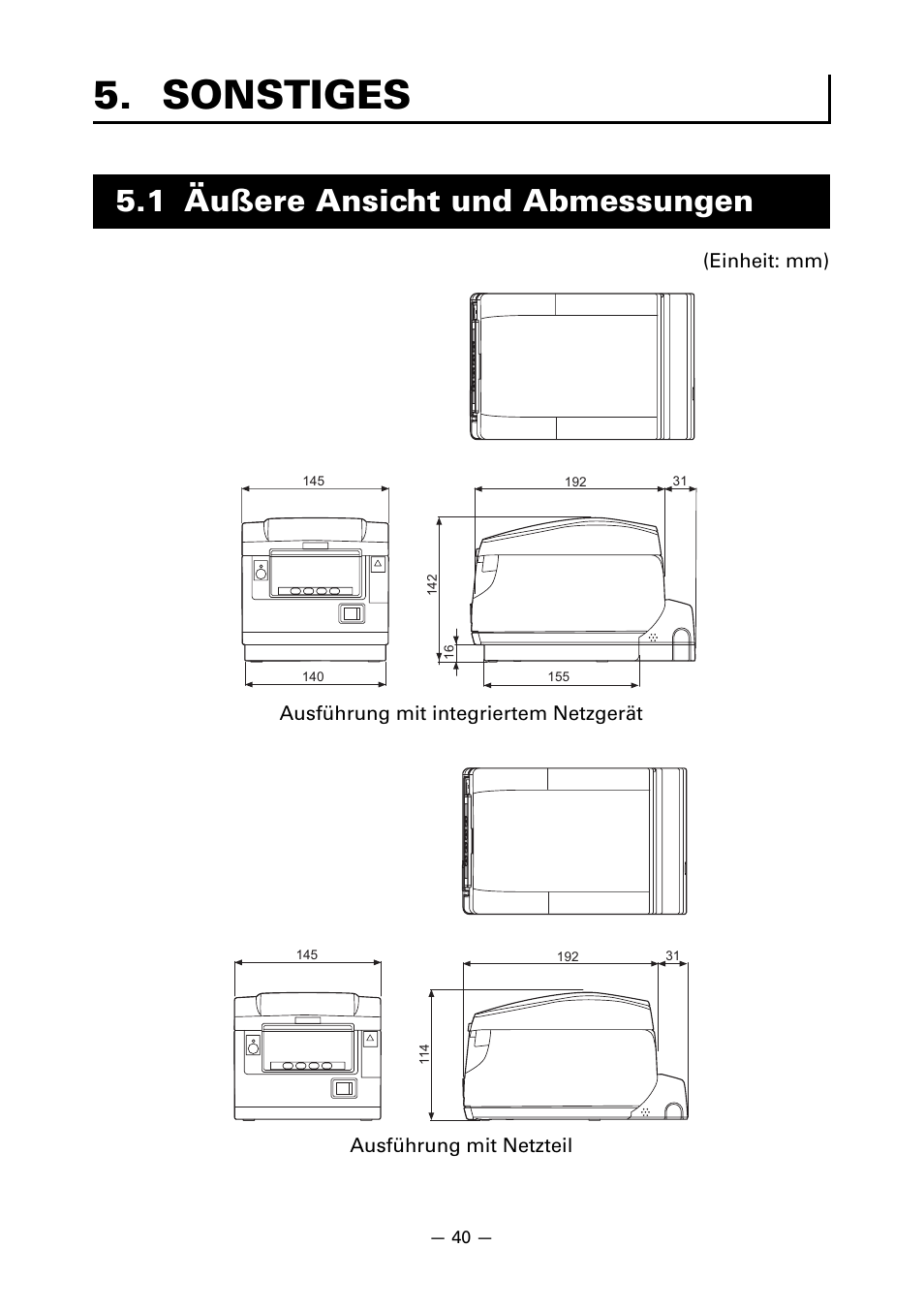 5. SONSTIGES

5.1 Äußere Ansicht und Abmessungen

(Einheit: mm)

145

192

31

142

16

140

155

Ausführung mit integriertem Netzgerät

145

192

31

114

Ausführung mit Netzteil

— 40 —